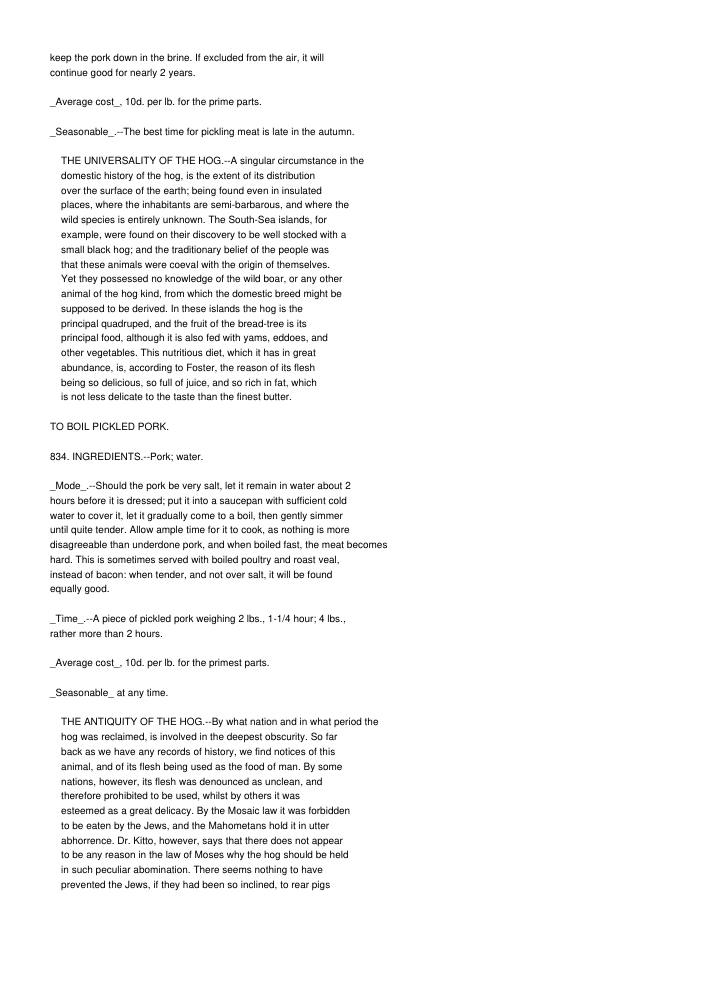 keep the pork down in the brine. If excluded from the air, it will continue good for nearly 2 years.

_Average cost_, 10d. per lb. for the prime parts.

_Seasonable_.--The best time for pickling meat is late in the autumn.

THE UNIVERSALITY OF THE HOG.--A singular circumstance in the domestic history of the hog, is the extent of its distribution over the surface of the earth; being found even in insulated places, where the inhabitants are semi-barbarous, and where the wild species is entirely unknown. The South-Sea islands, for example, were found on their discovery to be well stocked with a small black hog; and the traditionary belief of the people was that these animals were coeval with the origin of themselves. Yet they possessed no knowledge of the wild boar, or any other animal of the hog kind, from which the domestic breed might be supposed to be derived. In these islands the hog is the principal quadruped, and the fruit of the bread-tree is its principal food, although it is also fed with yams, eddoes, and other vegetables. This nutritious diet, which it has in great abundance, is, according to Foster, the reason of its flesh being so delicious, so full of juice, and so rich in fat, which is not less delicate to the taste than the finest butter.

TO BOIL PICKLED PORK.

834. INGREDIENTS.--Pork; water.

_Mode_.--Should the pork be very salt, let it remain in water about 2 hours before it is dressed; put it into a saucepan with sufficient cold water to cover it, let it gradually come to a boil, then gently simmer until quite tender. Allow ample time for it to cook, as nothing is more disagreeable than underdone pork, and when boiled fast, the meat becomes hard. This is sometimes served with boiled poultry and roast veal, instead of bacon: when tender, and not over salt, it will be found equally good.

_Time_.--A piece of pickled pork weighing 2 lbs., 1-1/4 hour; 4 lbs., rather more than 2 hours.

_Average cost_, 10d. per lb. for the primest parts.

_Seasonable_ at any time.

THE ANTIQUITY OF THE HOG.--By what nation and in what period the hog was reclaimed, is involved in the deepest obscurity. So far back as we have any records of history, we find notices of this animal, and of its flesh being used as the food of man. By some nations, however, its flesh was denounced as unclean, and therefore prohibited to be used, whilst by others it was esteemed as a great delicacy. By the Mosaic law it was forbidden to be eaten by the Jews, and the Mahometans hold it in utter abhorrence. Dr. Kitto, however, says that there does not appear to be any reason in the law of Moses why the hog should be held in such peculiar abomination. There seems nothing to have prevented the Jews, if they had been so inclined, to rear pigs